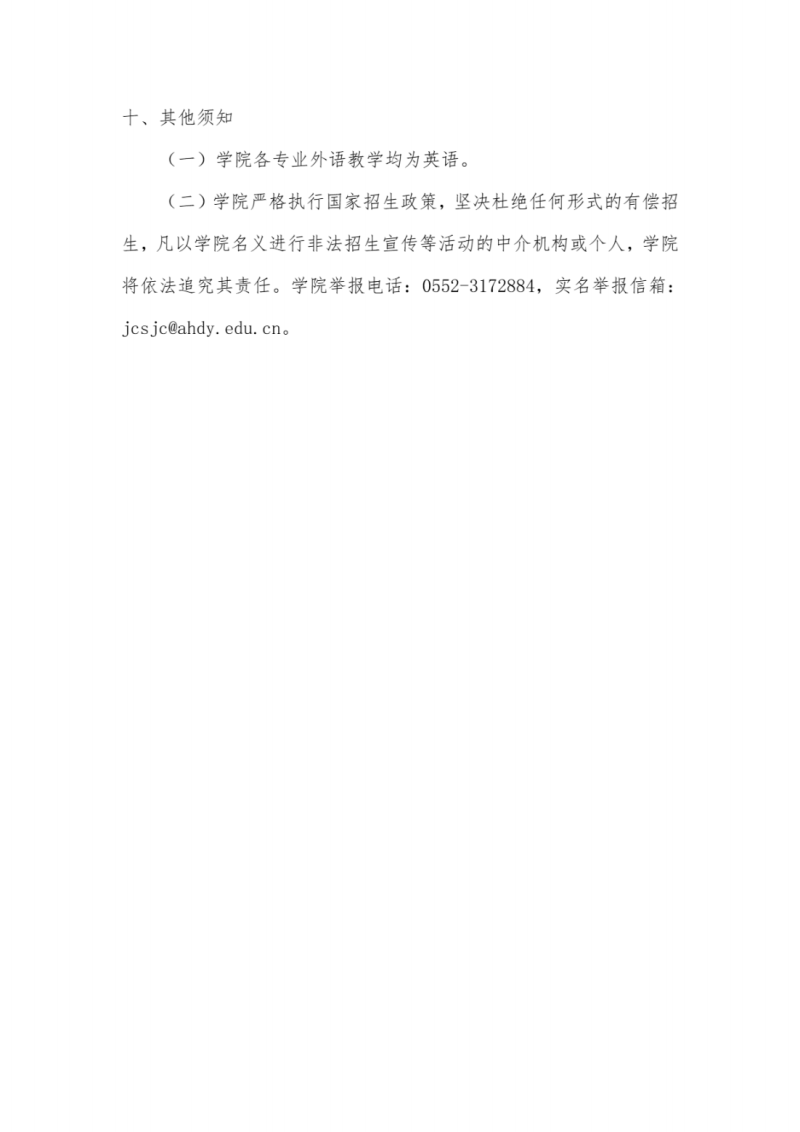 十、其他须知

（一）学院各专业外语教学均为英语。

（二）学院严格执行国家招生政策，坚决杜绝任何形式的有偿招生，凡以学院名义进行非法招生宣传等活动的中介机构或个人，学院将依法追究其责任。学院举报电话：0552-3172884，实名举报信箱：jcsjc@ahdy.edu.cn。